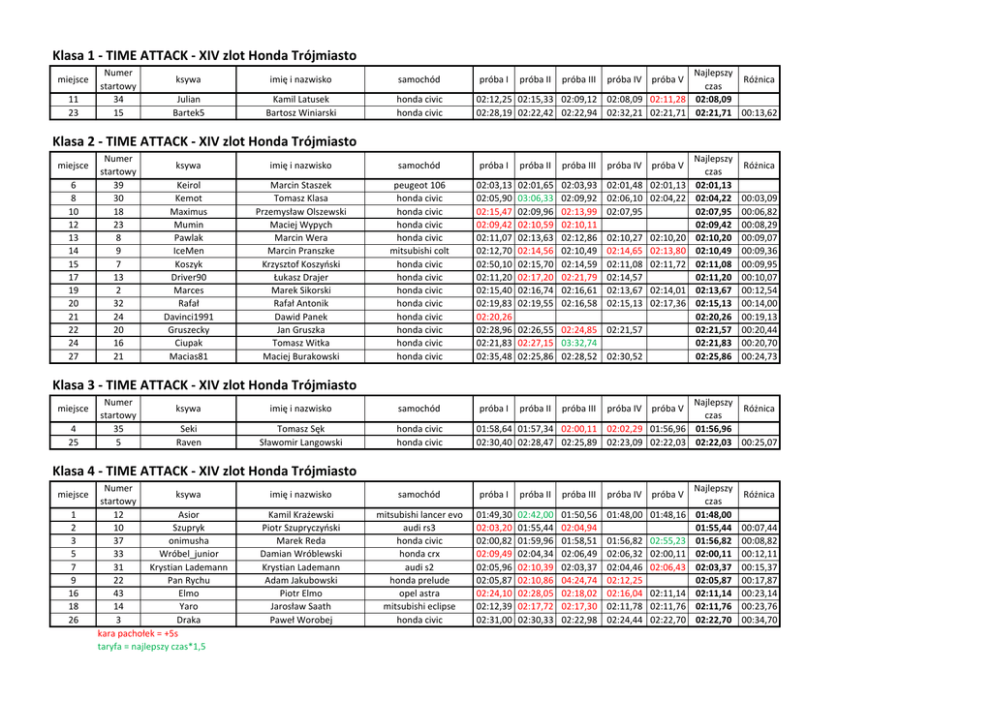 Klasa 1 - TIME ATTACK - XIV zlot Honda Trójmiasto

| miejsce | Numer startowy | ksywa | imię i nazwisko | samochód | próba I | próba II | próba III | próba IV | próba V | Najlepszy czas | Różnica |
|---|---|---|---|---|---|---|---|---|---|---|---|
| 11 | 34 | Julian | Kamil Latusek | honda civic | 02:12,25 | 02:15,33 | 02:09,12 | 02:08,09 | 02:11,28 | 02:08,09 | |
| 23 | 15 | Bartek5 | Bartosz Winiarski | honda civic | 02:28,19 | 02:22,42 | 02:22,94 | 02:32,21 | 02:21,71 | 02:21,71 | 00:13,62 |

Klasa 2 - TIME ATTACK - XIV zlot Honda Trójmiasto

| miejsce | Numer startowy | ksywa | imię i nazwisko | samochód | próba I | próba II | próba III | próba IV | próba V | Najlepszy czas | Różnica |
|---|---|---|---|---|---|---|---|---|---|---|---|
| 6 | 39 | Keirol | Marcin Staszek | peugeot 106 | 02:03,13 | 02:01,65 | 02:03,93 | 02:01,48 | 02:01,13 | 02:01,13 | |
| 8 | 30 | Kemot | Tomasz Klasa | honda civic | 02:05,90 | 03:06,33 | 02:09,92 | 02:06,10 | 02:04,22 | 02:04,22 | 00:03,09 |
| 10 | 18 | Maximus | Przemysław Olszewski | honda civic | 02:15,47 | 02:09,96 | 02:13,99 | 02:07,95 | | 02:07,95 | 00:06,82 |
| 12 | 23 | Mumin | Maciej Wypych | honda civic | 02:09,42 | 02:10,59 | 02:10,11 | | | 02:09,42 | 00:08,29 |
| 13 | 8 | Pawlak | Marcin Wera | honda civic | 02:11,07 | 02:13,63 | 02:12,86 | 02:10,27 | 02:10,20 | 02:10,20 | 00:09,07 |
| 14 | 9 | IceMen | Marcin Pranszke | mitsubishi colt | 02:12,70 | 02:14,56 | 02:10,49 | 02:14,65 | 02:13,80 | 02:10,49 | 00:09,36 |
| 15 | 7 | Koszyk | Krzysztof Koszyński | honda civic | 02:50,10 | 02:15,70 | 02:14,59 | 02:11,08 | 02:11,72 | 02:11,08 | 00:09,95 |
| 17 | 13 | Driver90 | Łukasz Drajer | honda civic | 02:11,20 | 02:17,20 | 02:21,79 | 02:14,57 | | 02:11,20 | 00:10,07 |
| 19 | 2 | Marces | Marek Sikorski | honda civic | 02:15,40 | 02:16,74 | 02:16,61 | 02:13,67 | 02:14,01 | 02:13,67 | 00:12,54 |
| 20 | 32 | Rafał | Rafał Antonik | honda civic | 02:19,83 | 02:19,55 | 02:16,58 | 02:15,13 | 02:17,36 | 02:15,13 | 00:14,00 |
| 21 | 24 | Davinci1991 | Dawid Panek | honda civic | 02:20,26 | | | | | 02:20,26 | 00:19,13 |
| 22 | 20 | Gruszecky | Jan Gruszka | honda civic | 02:28,96 | 02:26,55 | 02:24,85 | 02:21,57 | | 02:21,57 | 00:20,44 |
| 24 | 16 | Ciupak | Tomasz Witka | honda civic | 02:21,83 | 02:27,15 | 03:32,74 | | | 02:21,83 | 00:20,70 |
| 27 | 21 | Macias81 | Maciej Burakowski | honda civic | 02:35,48 | 02:25,86 | 02:28,52 | 02:30,52 | | 02:25,86 | 00:24,73 |

Klasa 3 - TIME ATTACK - XIV zlot Honda Trójmiasto

| miejsce | Numer startowy | ksywa | imię i nazwisko | samochód | próba I | próba II | próba III | próba IV | próba V | Najlepszy czas | Różnica |
|---|---|---|---|---|---|---|---|---|---|---|---|
| 4 | 35 | Seki | Tomasz Sęk | honda civic | 01:58,64 | 01:57,34 | 02:00,11 | 02:02,29 | 01:56,96 | 01:56,96 | |
| 25 | 5 | Raven | Sławomir Langowski | honda civic | 02:30,40 | 02:28,47 | 02:25,89 | 02:23,09 | 02:22,03 | 02:22,03 | 00:25,07 |

Klasa 4 - TIME ATTACK - XIV zlot Honda Trójmiasto

| miejsce | Numer startowy | ksywa | imię i nazwisko | samochód | próba I | próba II | próba III | próba IV | próba V | Najlepszy czas | Różnica |
|---|---|---|---|---|---|---|---|---|---|---|---|
| 1 | 12 | Asior | Kamil Krażewski | mitsubishi lancer evo | 01:49,30 | 02:42,00 | 01:50,56 | 01:48,00 | 01:48,16 | 01:48,00 | |
| 2 | 10 | Szupryk | Piotr Szupryczyński | audi rs3 | 02:03,20 | 01:55,44 | 02:04,94 | | | 01:55,44 | 00:07,44 |
| 3 | 37 | onimusha | Marek Reda | honda civic | 02:00,82 | 01:59,96 | 01:58,51 | 01:56,82 | 02:55,23 | 01:56,82 | 00:08,82 |
| 5 | 33 | Wróbel_junior | Damian Wróblewski | honda crx | 02:09,49 | 02:04,34 | 02:06,49 | 02:06,32 | 02:00,11 | 02:00,11 | 00:12,11 |
| 7 | 31 | Krystian Lademann | Krystian Lademann | audi s2 | 02:05,96 | 02:10,39 | 02:03,37 | 02:04,46 | 02:06,43 | 02:03,37 | 00:15,37 |
| 9 | 22 | Pan Rychu | Adam Jakubowski | honda prelude | 02:05,87 | 02:10,86 | 04:24,74 | 02:12,25 | | 02:05,87 | 00:17,87 |
| 16 | 43 | Elmo | Piotr Elmo | opel astra | 02:24,10 | 02:28,05 | 02:18,02 | 02:16,04 | 02:11,14 | 02:11,14 | 00:23,14 |
| 18 | 14 | Yaro | Jarosław Saath | mitsubishi eclipse | 02:12,39 | 02:17,72 | 02:17,30 | 02:11,78 | 02:11,76 | 02:11,76 | 00:23,76 |
| 26 | 3 | Draka | Paweł Worobej | honda civic | 02:31,00 | 02:30,33 | 02:22,98 | 02:24,44 | 02:22,70 | 02:22,70 | 00:34,70 |

kara pachołek = +5s
taryfa = najlepszy czas*1,5